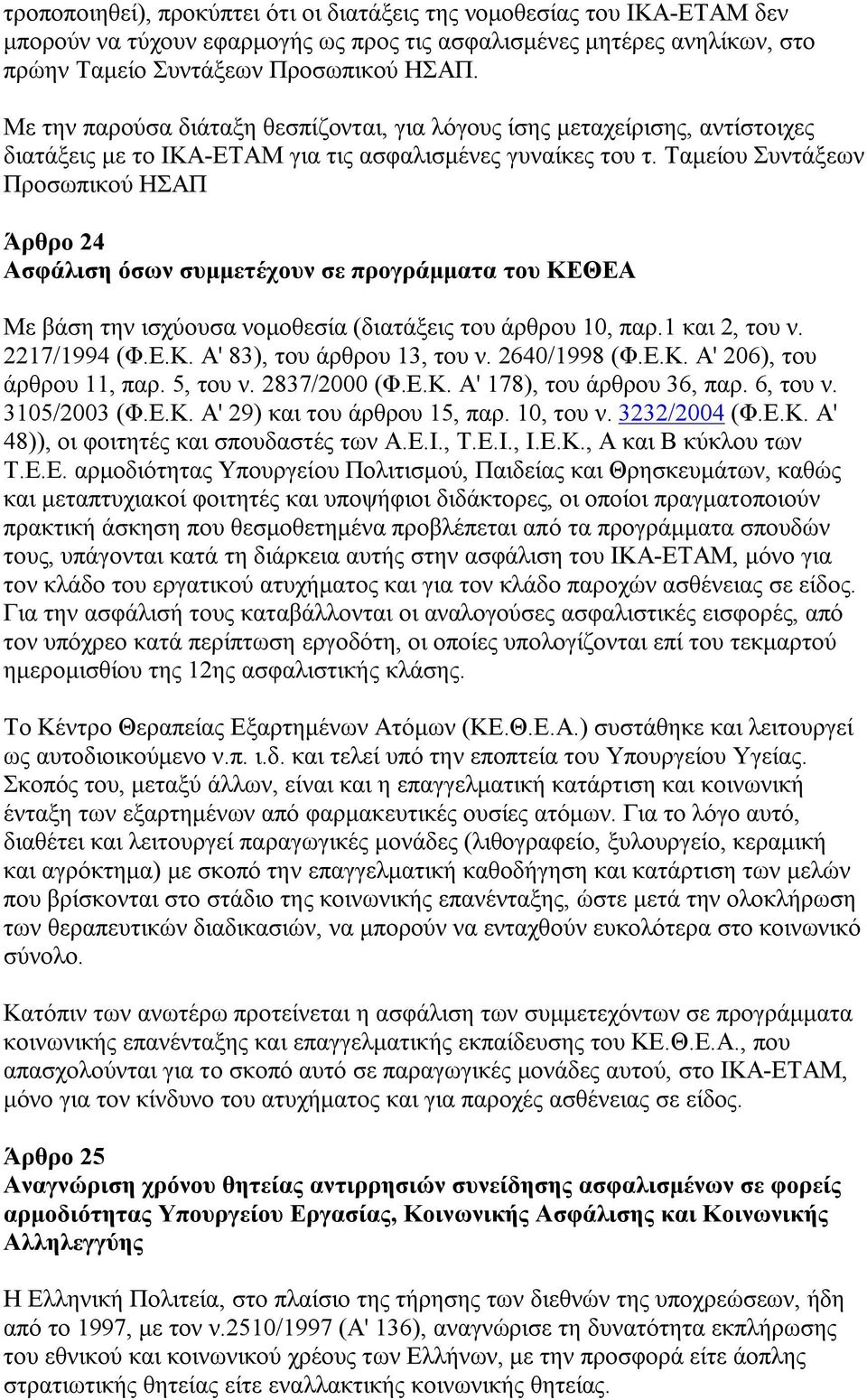 τροποποιηθεί), προκύπτει ότι οι διατάξεις της νομοθεσίας του ΙΚΑ-ΕΤΑΜ δεν μπορούν να τύχουν εφαρμογής ως προς τις ασφαλισμένες μητέρες ανηλίκων, στο πρώην Ταμείο Συντάξεων Προσωπικού ΗΣΑΠ.

Με την παρούσα διάταξη θεσπίζονται, για λόγους ίσης μεταχείρισης, αντίστοιχες διατάξεις με το ΙΚΑ-ΕΤΑΜ για τις ασφαλισμένες γυναίκες του τ. Ταμείου Συντάξεων Προσωπικού ΗΣΑΠ

Άρθρο 24
Ασφάλιση όσων συμμετέχουν σε προγράμματα του ΚΕΘΕΑ

Με βάση την ισχύουσα νομοθεσία (διατάξεις του άρθρου 10, παρ.1 και 2, του ν. 2217/1994 (Φ.Ε.Κ. Α' 83), του άρθρου 13, του ν. 2640/1998 (Φ.Ε.Κ. Α' 206), του άρθρου 11, παρ. 5, του ν. 2837/2000 (Φ.Ε.Κ. Α' 178), του άρθρου 36, παρ. 6, του ν. 3105/2003 (Φ.Ε.Κ. Α' 29) και του άρθρου 15, παρ. 10, του ν. 3232/2004 (Φ.Ε.Κ. Α' 48)), οι φοιτητές και σπουδαστές των Α.Ε.Ι., Τ.Ε.Ι., Ι.Ε.Κ., Α και Β κύκλου των Τ.Ε.Ε. αρμοδιότητας Υπουργείου Πολιτισμού, Παιδείας και Θρησκευμάτων, καθώς και μεταπτυχιακοί φοιτητές και υποψήφιοι διδάκτορες, οι οποίοι πραγματοποιούν πρακτική άσκηση που θεσμοθετημένα προβλέπεται από τα προγράμματα σπουδών τους, υπάγονται κατά τη διάρκεια αυτής στην ασφάλιση του ΙΚΑ-ΕΤΑΜ, μόνο για τον κλάδο του εργατικού ατυχήματος και για τον κλάδο παροχών ασθένειας σε είδος. Για την ασφάλισή τους καταβάλλονται οι αναλογούσες ασφαλιστικές εισφορές, από τον υπόχρεο κατά περίπτωση εργοδότη, οι οποίες υπολογίζονται επί του τεκμαρτού ημερομισθίου της 12ης ασφαλιστικής κλάσης.

Το Κέντρο Θεραπείας Εξαρτημένων Ατόμων (ΚΕ.Θ.Ε.Α.) συστάθηκε και λειτουργεί ως αυτοδιοικούμενο ν.π. ι.δ. και τελεί υπό την εποπτεία του Υπουργείου Υγείας. Σκοπός του, μεταξύ άλλων, είναι και η επαγγελματική κατάρτιση και κοινωνική ένταξη των εξαρτημένων από φαρμακευτικές ουσίες ατόμων. Για το λόγο αυτό, διαθέτει και λειτουργεί παραγωγικές μονάδες (λιθογραφείο, ξυλουργείο, κεραμική και αγρόκτημα) με σκοπό την επαγγελματική καθοδήγηση και κατάρτιση των μελών που βρίσκονται στο στάδιο της κοινωνικής επανένταξης, ώστε μετά την ολοκλήρωση των θεραπευτικών διαδικασιών, να μπορούν να ενταχθούν ευκολότερα στο κοινωνικό σύνολο.

Κατόπιν των ανωτέρω προτείνεται η ασφάλιση των συμμετεχόντων σε προγράμματα κοινωνικής επανένταξης και επαγγελματικής εκπαίδευσης του ΚΕ.Θ.Ε.Α., που απασχολούνται για το σκοπό αυτό σε παραγωγικές μονάδες αυτού, στο ΙΚΑ-ΕΤΑΜ, μόνο για τον κίνδυνο του ατυχήματος και για παροχές ασθένειας σε είδος.

Άρθρο 25
Αναγνώριση χρόνου θητείας αντιρρησιών συνείδησης ασφαλισμένων σε φορείς αρμοδιότητας Υπουργείου Εργασίας, Κοινωνικής Ασφάλισης και Κοινωνικής Αλληλεγγύης

Η Ελληνική Πολιτεία, στο πλαίσιο της τήρησης των διεθνών της υποχρεώσεων, ήδη από το 1997, με τον ν.2510/1997 (Α' 136), αναγνώρισε τη δυνατότητα εκπλήρωσης του εθνικού και κοινωνικού χρέους των Ελλήνων, με την προσφορά είτε άοπλης στρατιωτικής θητείας είτε εναλλακτικής κοινωνικής θητείας.